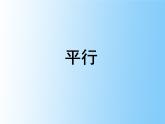 平行